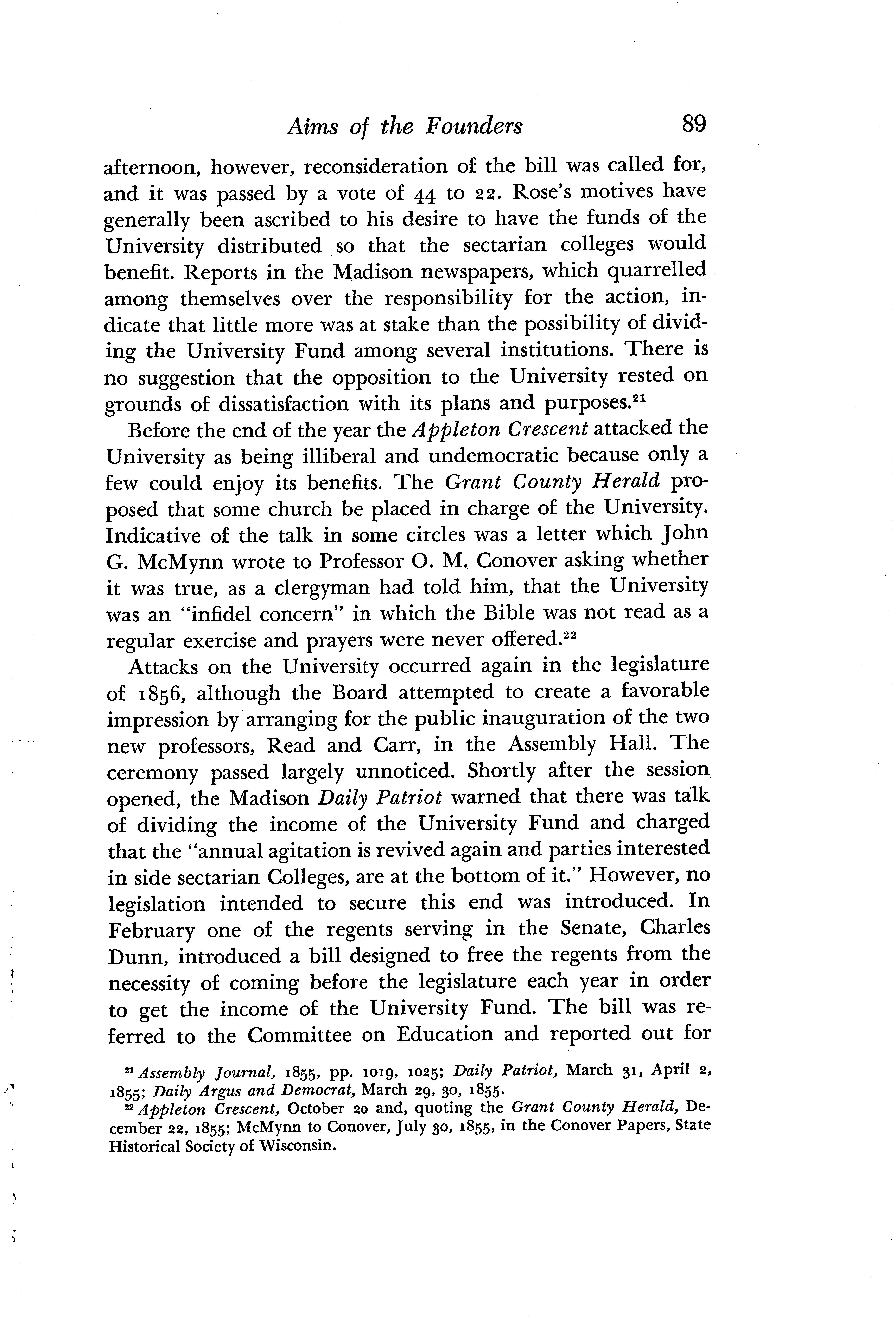 Aims of the Founders 89

afternoon, however, reconsideration of the bill was called for, and it was passed by a vote of 44 to 22. Rose's motives have generally been ascribed to his desire to have the funds of the University distributed so that the sectarian colleges would benefit. Reports in the Madison newspapers, which quarrelled among themselves over the responsibility for the action, indicate that little more was at stake than the possibility of dividing the University Fund among several institutions. There is no suggestion that the opposition to the University rested on grounds of dissatisfaction with its plans and purposes.$^{21}$

Before the end of the year the Appleton Crescent attacked the University as being illiberal and undemocratic because only a few could enjoy its benefits. The Grant County Herald proposed that some church be placed in charge of the University. Indicative of the talk in some circles was a letter which John G. McMynn wrote to Professor O. M. Conover asking whether it was true, as a clergyman had told him, that the University was an "infidel concern" in which the Bible was not read as a regular exercise and prayers were never offered.$^{22}$

Attacks on the University occurred again in the legislature of 1856, although the Board attempted to create a favorable impression by arranging for the public inauguration of the two new professors, Read and Carr, in the Assembly Hall. The ceremony passed largely unnoticed. Shortly after the session opened, the Madison Daily Patriot warned that there was talk of dividing the income of the University Fund and charged that the "annual agitation is revived again and parties interested in side sectarian Colleges, are at the bottom of it." However, no legislation intended to secure this end was introduced. In February one of the regents serving in the Senate, Charles Dunn, introduced a bill designed to free the regents from the necessity of coming before the legislature each year in order to get the income of the University Fund. The bill was referred to the Committee on Education and reported out for

$^{21}$ Assembly Journal, 1855, pp. 1019, 1025; Daily Patriot, March 31, April 2, 1855; Daily Argus and Democrat, March 29, 30, 1855.

$^{22}$ Appleton Crescent, October 20 and, quoting the Grant County Herald, December 22, 1855; McMynn to Conover, July 30, 1855, in the Conover Papers, State Historical Society of Wisconsin.